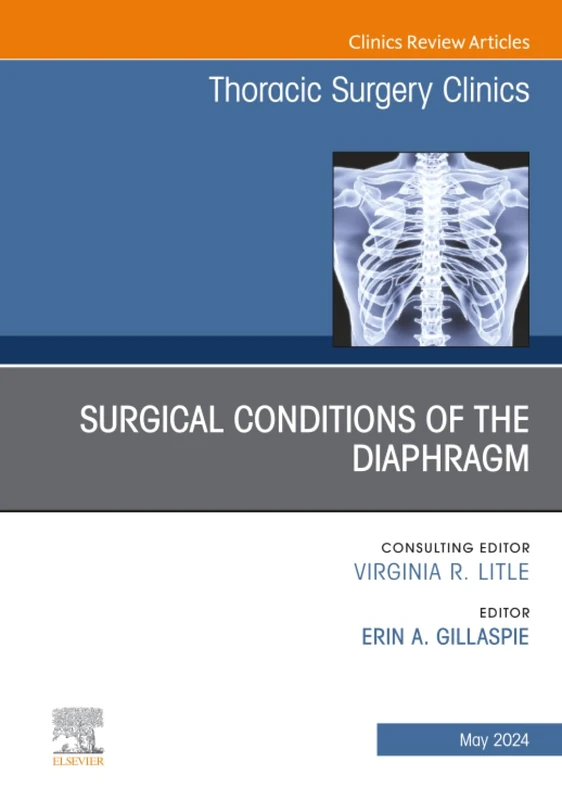 Clinics Review Articles

Thoracic Surgery Clinics

SURGICAL CONDITIONS OF THE DIAPHRAGM

CONSULTING EDITOR
VIRGINIA R. LITLE

EDITOR
ERIN A. GILLASPIE

ELSEVIER

May 2024